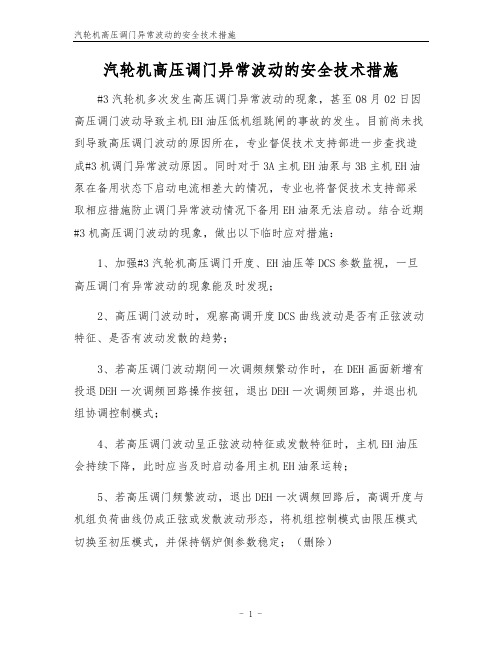 汽轮机高压调门异常波动的安全技术措施

汽轮机高压调门异常波动的安全技术措施

#3汽轮机多次发生高压调门异常波动的现象，甚至08月02日因高压调门波动导致主机EH油压低机组跳闸的事故的发生。目前尚未找到导致高压调门波动的原因所在，专业督促技术支持部进一步查找造成#3机调门异常波动原因。同时对于3A主机EH油泵与3B主机EH油泵在备用状态下启动电流相差大的情况，专业也将督促技术支持部采取相应措施防止调门异常波动情况下备用EH油泵无法启动。结合近期#3机高压调门波动的现象，做出以下临时应对措施：

1、加强#3汽轮机高压调门开度、EH油压等DCS参数监视，一旦高压调门有异常波动的现象能及时发现；

2、高压调门波动时，观察高调开度DCS曲线波动是否有正弦波动特征、是否有波动发散的趋势；

3、若高压调门波动期间一次调频频繁动作时，在DEH画面新增有投退DEH一次调频回路操作按钮，退出DEH一次调频回路，并退出机组协调控制模式；

4、若高压调门波动呈正弦波动特征或发散特征时，主机EH油压会持续下降，此时应当及时启动备用主机EH油泵运转；

5、若高压调门频繁波动，退出DEH一次调频回路后，高调开度与机组负荷曲线仍成正弦或发散波动形态，将机组控制模式由限压模式切换至初压模式，并保持锅炉侧参数稳定；（删除）

- 1 -